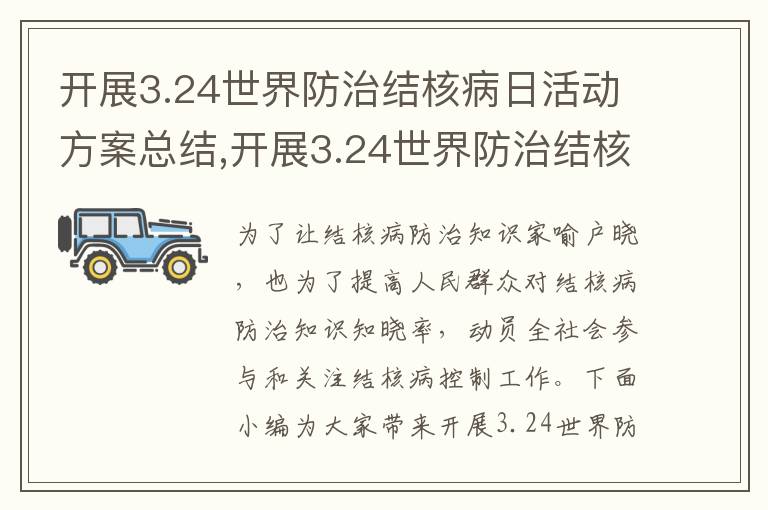 开展3.24世界防治结核病日活动方案总结,开展3.24世界防治结核

为了让结核病防治知识家喻户晓，也为了提高人民群众对结核病防治知识知晓率，动员全社会参与和关注结核病控制工作。下面小编为大家带来开展3.24世界防